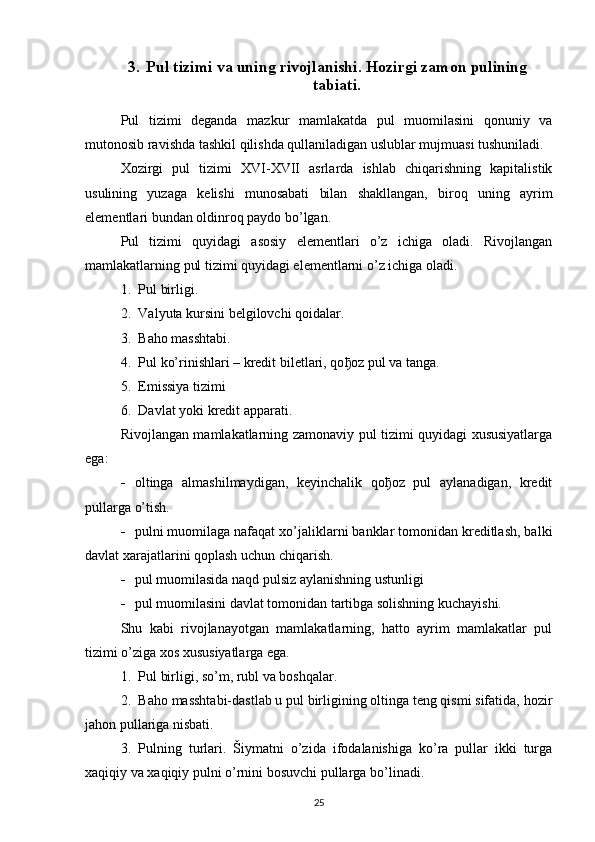 3. Pul tizimi va uning rivojlanishi. Hozirgi zamon pulining tabiati.

Pul tizimi deganda mazkur mamlakatda pul muomilasini qonuniy va mutonosib ravishda tashkil qilishda qullaniladigan uslublar mujmuasi tushuniladi.

Xozirgi pul tizimi XVI-XVII asrlarda ishlab chiqarishning kapitalistik usulining yuzaga kelishi munosabati bilan shakllangan, biroq uning ayrim elementlari bundan oldinroq paydo bo’lgan.

Pul tizimi quyidagi asosiy elementlari o’z ichiga oladi. Rivojlangan mamlakatlarning pul tizimi quyidagi elementlarni o’z ichiga oladi.

1. Pul birligi.

2. Valyuta kursini belgilovchi qoidalar.

3. Baho masshtabi.

4. Pul ko’rinishlari – kredit biletlari, qoђoz pul va tanga.

5. Emissiya tizimi

6. Davlat yoki kredit apparati.

Rivojlangan mamlakatlarning zamonaviy pul tizimi quyidagi xususiyatlarga ega:

- oltinga almashilmaydigan, keyinchalik qoђoz pul aylanadigan, kredit pullarga o’tish.

- pulni muomilaga nafaqat xo’jaliklarni banklar tomonidan kreditlash, balki davlat xarajatlarini qoplash uchun chiqarish.

- pul muomilasida naqd pulsiz aylanishning ustunligi

- pul muomilasini davlat tomonidan tartibga solishning kuchayishi.

Shu kabi rivojlanayotgan mamlakatlarning, hatto ayrim mamlakatlar pul tizimi o’ziga xos xususiyatlarga ega.

1. Pul birligi, so’m, rubl va boshqalar.

2. Baho masshtabi-dastlab u pul birligining oltinga teng qismi sifatida, hozir jahon pullariga nisbati.

3. Pulning turlari. Šiymatni o’zida ifodalanishiga ko’ra pullar ikki turga xaqiqiy va xaqiqiy pulni o’rnini bosuvchi pullarga bo’linadi.

25